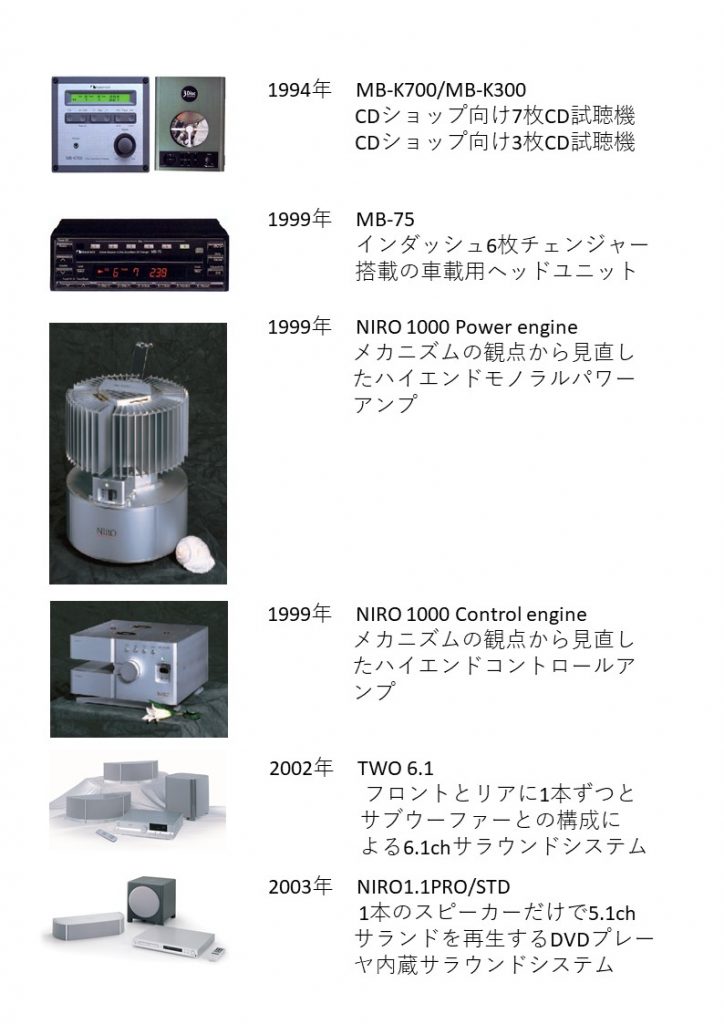 1994年 MB-K700/MB-K300
CDショップ向け7枚CD試聴機
CDショップ向け3枚CD試聴機

1999年 MB-75
インダッシュ6枚チェンジャー搭載の車載用ヘッドユニット

1999年 NIRO 1000 Power engine
メカニズムの観点から見直したハイエンドモノラルパワーアンプ

1999年 NIRO 1000 Control engine
メカニズムの観点から見直したハイエンドコントロールアンプ

2002年 TWO 6.1
フロントとリアに1本ずつとサブウーファーとの構成による6.1chサラウンドシステム

2003年 NIRO1.1PRO/STD
1本のスピーカーだけで5.1chサランドを再生するDVDプレーヤ内蔵サラウンドシステム